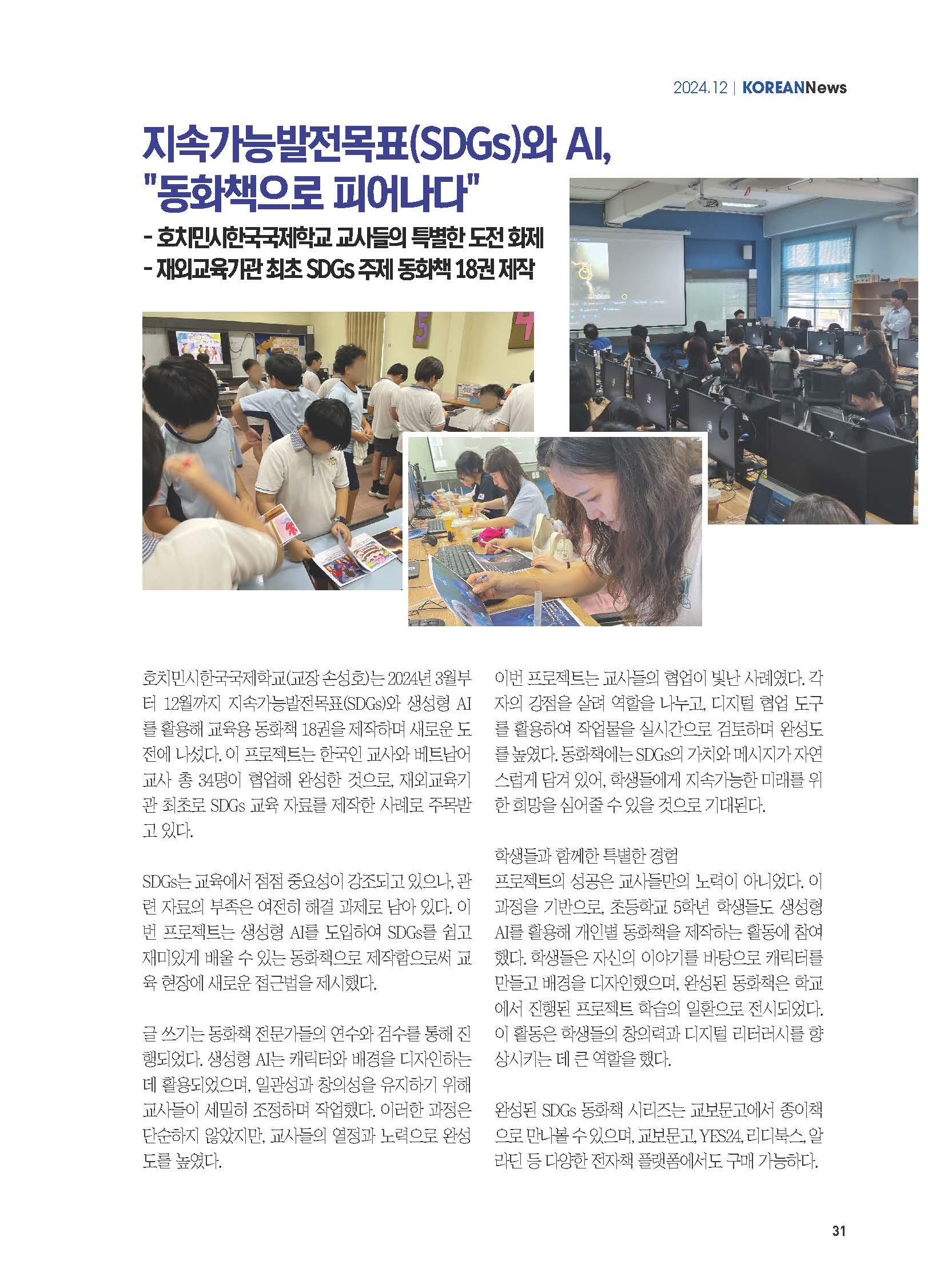 2024.12 | KOREANNews

지속가능발전목표(SDGs)와 AI, "동화책으로 피어나다"

- 호치민시한국국제학교 교사들의 특별한 도전 화제
- 재외교육기관 최초 SDGs 주제 동화책 18권 제작

호치민시한국국제학교(교장 손성호)는 2024년 3월부터 12월까지 지속가능발전목표(SDGs)와 생성형 AI를 활용해 교육용 동화책 18권을 제작하며 새로운 도전에 나섰다. 이 프로젝트는 한국인 교사와 베트남어 교사 총 34명이 협업해 완성한 것으로, 재외교육기관 최초로 SDGs 교육 자료를 제작한 사례로 주목받고 있다.

SDGs는 교육에서 점점 중요성이 강조되고 있으나, 관련 자료의 부족은 여전히 해결 과제로 남아 있다. 이번 프로젝트는 생성형 AI를 도입하여 SDGs를 쉽고 재미있게 배울 수 있는 동화책으로 제작함으로써 교육 현장에 새로운 접근법을 제시했다.

글 쓰기는 동화책 전문가들의 연수와 검수를 통해 진행되었다. 생성형 AI는 캐릭터와 배경을 디자인하는 데 활용되었으며, 일관성과 창의성을 유지하기 위해 교사들이 세밀히 조정하며 작업했다. 이러한 과정은 단순하지 않았지만, 교사들의 열정과 노력으로 완성도를 높였다.

이번 프로젝트는 교사들의 협업이 빛난 사례였다. 각자의 강점을 살려 역할을 나누고, 디지털 협업 도구를 활용하여 작업물을 실시간으로 검토하며 완성도를 높였다. 동화책에는 SDGs의 가치와 메시지가 자연스럽게 담겨 있어, 학생들에게 지속가능한 미래를 위한 희망을 심어줄 수 있을 것으로 기대된다.

학생들과 함께한 특별한 경험
프로젝트의 성공은 교사들만의 노력이 아니었다. 이 과정을 기반으로, 초등학교 5학년 학생들도 생성형 AI를 활용해 개인별 동화책을 제작하는 활동에 참여했다. 학생들은 자신의 이야기를 바탕으로 캐릭터를 만들고 배경을 디자인했으며, 완성된 동화책은 학교에서 진행된 프로젝트 학습의 일환으로 전시되었다. 이 활동은 학생들의 창의력과 디지털 리터러시를 향상시키는 데 큰 역할을 했다.

완성된 SDGs 동화책 시리즈는 교보문고에서 종이책으로 만나볼 수 있으며, 교보문고, YES24, 리디북스, 알라딘 등 다양한 전자책 플랫폼에서도 구매 가능하다.

31